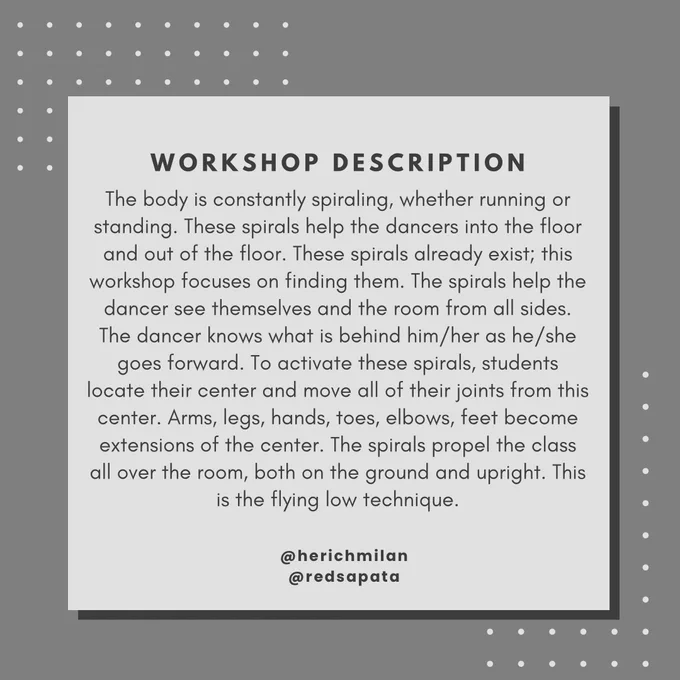 WORKSHOP DESCRIPTION

The body is constantly spiraling, whether running or standing. These spirals help the dancers into the floor and out of the floor. These spirals already exist; this workshop focuses on finding them. The spirals help the dancer see themselves and the room from all sides. The dancer knows what is behind him/her as he/she goes forward. To activate these spirals, students locate their center and move all of their joints from this center. Arms, legs, hands, toes, elbows, feet become extensions of the center. The spirals propel the class all over the room, both on the ground and upright. This is the flying low technique.

@herichmilan
@redsapata